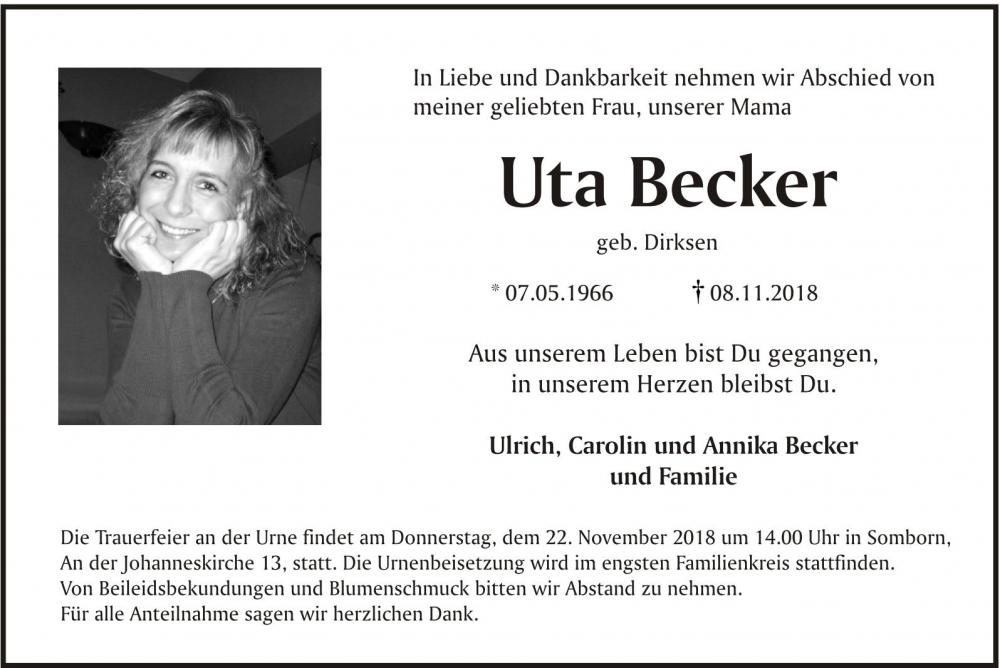 In Liebe und Dankbarkeit nehmen wir Abschied von meiner geliebten Frau, unserer Mama

Uta Becker

geb. Dirksen

* 07.05.1966 † 08.11.2018

Aus unserem Leben bist Du gegangen,
in unserem Herzen bleibst Du.

Ulrich, Carolin und Annika Becker
und Familie

Die Trauerfeier an der Urne findet am Donnerstag, dem 22. November 2018 um 14.00 Uhr in Somborn, An der Johanneskirche 13, statt. Die Urnenbeisetzung wird im engsten Familienkreis stattfinden.
Von Beileidsbekundungen und Blumenschmuck bitten wir Abstand zu nehmen.
Für alle Anteilnahme sagen wir herzlichen Dank.